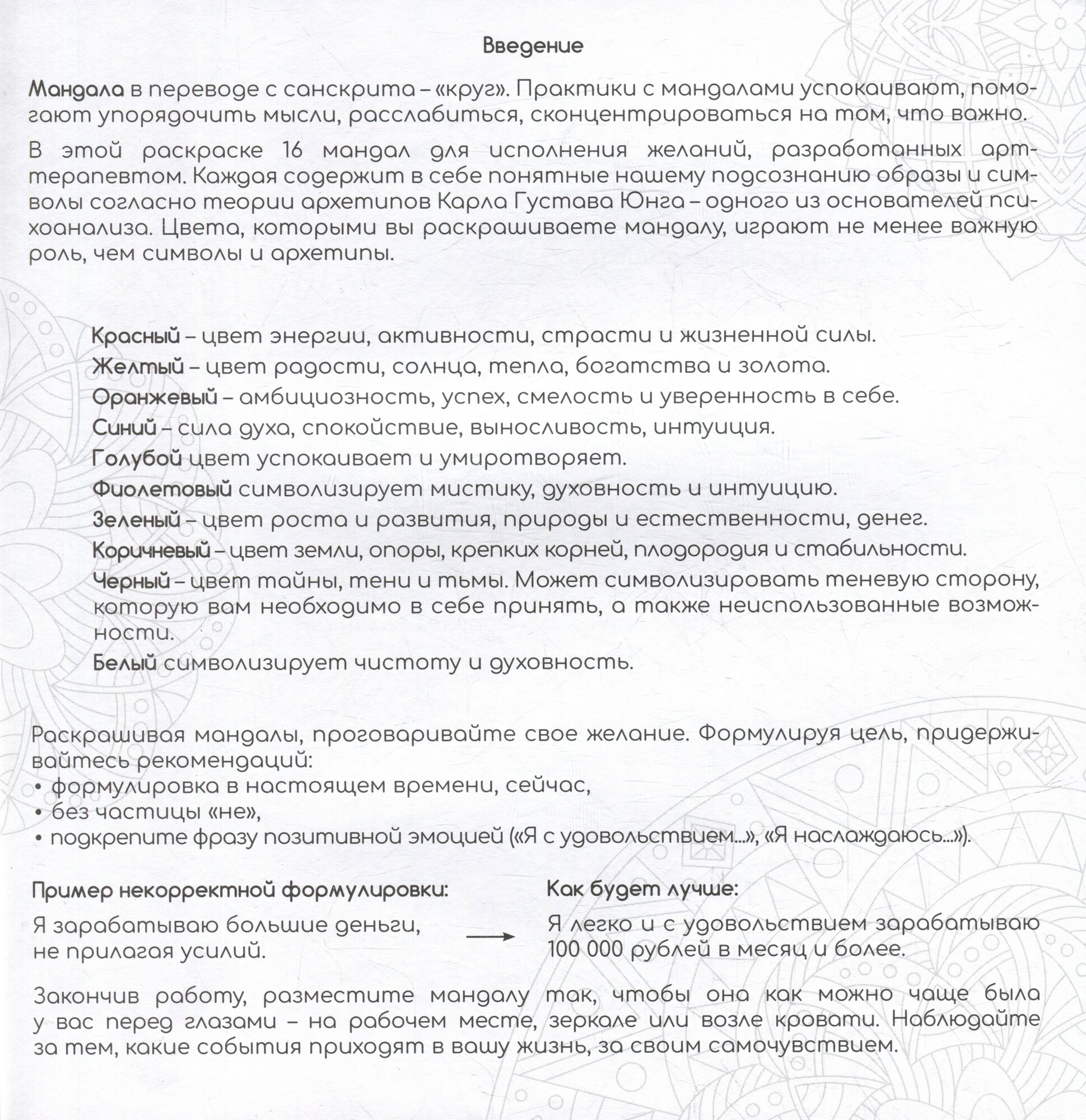 Введение

Мандала в переводе с санскрита – «круг». Практики с мандалами успокаивают, помогают упорядочить мысли, расслабиться, сконцентрироваться на том, что важно.

В этой раскраске 16 мандал для исполнения желаний, разработанных арт-терапевтом. Каждая содержит в себе понятные нашему подсознанию образы и символы согласно теории архетипов Карла Густава Юнга – одного из основателей психоанализа. Цвета, которыми вы раскрашиваете мандалу, играют не менее важную роль, чем символы и архетипы.

Красный – цвет энергии, активности, страсти и жизненной силы.

Желтый – цвет радости, солнца, тепла, богатства и золота.

Оранжевый – амбициозность, успех, смелость и уверенность в себе.

Синий – сила духа, спокойствие, выносливость, интуиция.

Голубой цвет успокаивает и умиротворяет.

Фиолетовый символизирует мистику, духовность и интуицию.

Зеленый – цвет роста и развития, природы и естественности, денег.

Коричневый – цвет земли, опоры, крепких корней, плодородия и стабильности.

Черный – цвет тайны, тени и тьмы. Может символизировать теневую сторону, которую вам необходимо в себе принять, а также неиспользованные возможности.

Белый символизирует чистоту и духовность.

Раскрашивая мандалы, проговаривайте свое желание. Формулируя цель, придерживайтесь рекомендаций:
• формулировка в настоящем времени, сейчас,
• без частицы «не»,
• подкрепите фразу позитивной эмоцией («Я с удовольствием...», «Я наслаждаюсь...»).

Пример некорректной формулировки:

Я зарабатываю большие деньги, не прилагая усилий.

Как будет лучше:

Я легко и с удовольствием зарабатываю 100 000 рублей в месяц и более.

Закончив работу, разместите мандалу так, чтобы она как можно чаще была у вас перед глазами – на рабочем месте, зеркале или возле кровати. Наблюдайте за тем, какие события приходят в вашу жизнь, за своим самочувствием.